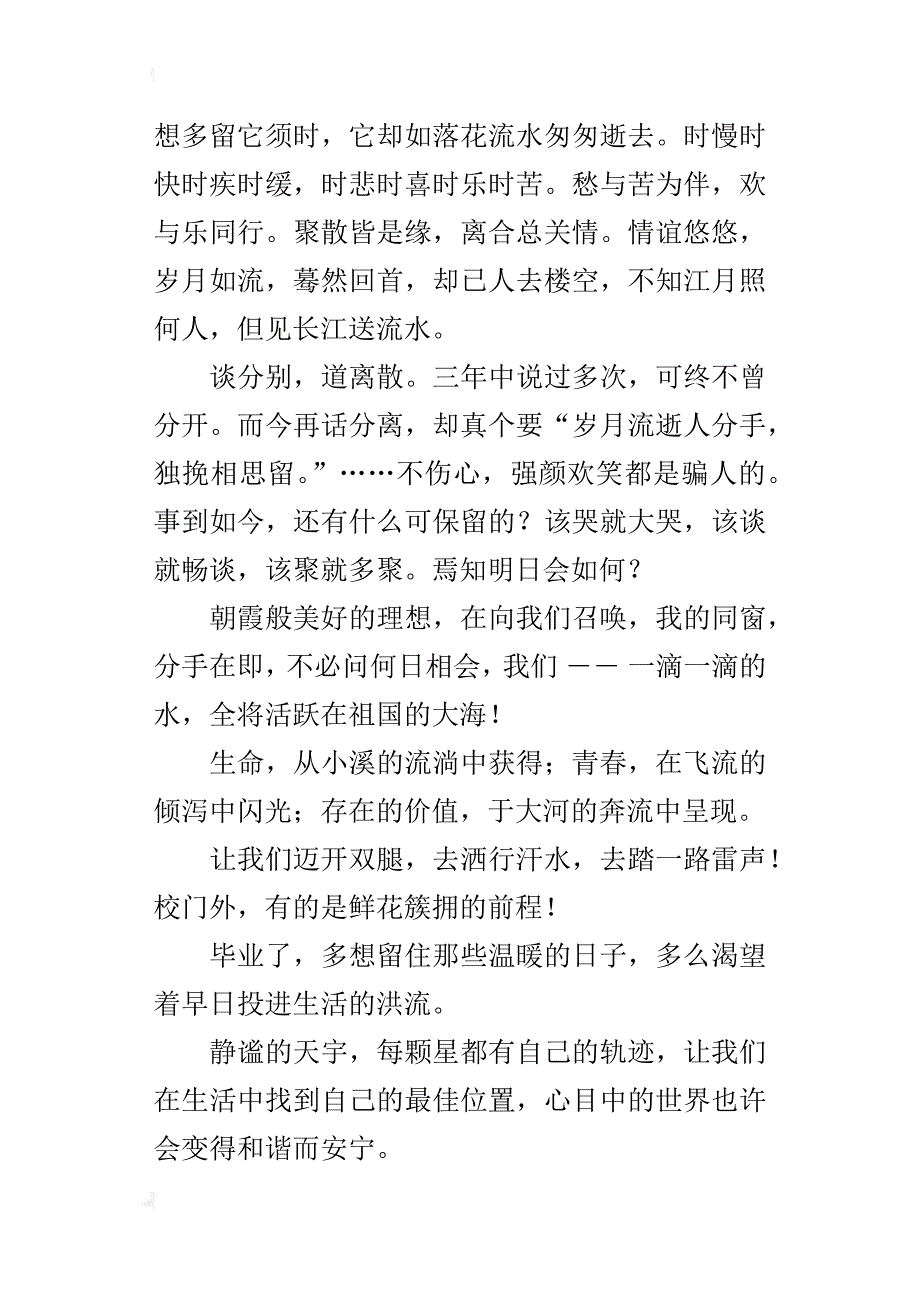 想多留它须时，它却如落花流水匆匆逝去。时慢时快时疾时缓，时悲时喜时乐时苦。愁与苦为伴，欢与乐同行。聚散皆是缘，离合总关情。情谊悠悠，岁月如流，蓦然回首，却已人去楼空，不知江月照何人，但见长江送流水。

谈分别，道离散。三年中说过多次，可终不曾分开。而今再话分离，却真个要“岁月流逝人分手，独挽相思留。”……不伤心，强颜欢笑都是骗人的。事到如今，还有什么可保留的？该哭就大哭，该谈就畅谈，该聚就多聚。焉知明日会如何？

朝霞般美好的理想，在向我们召唤，我的同窗，分手在即，不必问何日相会，我们 —— 一滴一滴的水，全将活跃在祖国的大海！

生命，从小溪的流淌中获得；青春，在飞流的倾泻中闪光；存在的价值，于大河的奔流中呈现。

让我们迈开双腿，去洒行汗水，去踏一路雷声！校门外，有的是鲜花簇拥的前程！

毕业了，多想留住那些温暖的日子，多么渴望着早日投进生活的洪流。

静谧的天宇，每颗星都有自己的轨迹，让我们在生活中找到自己的最佳位置，心目中的世界也许会变得和谐而安宁。